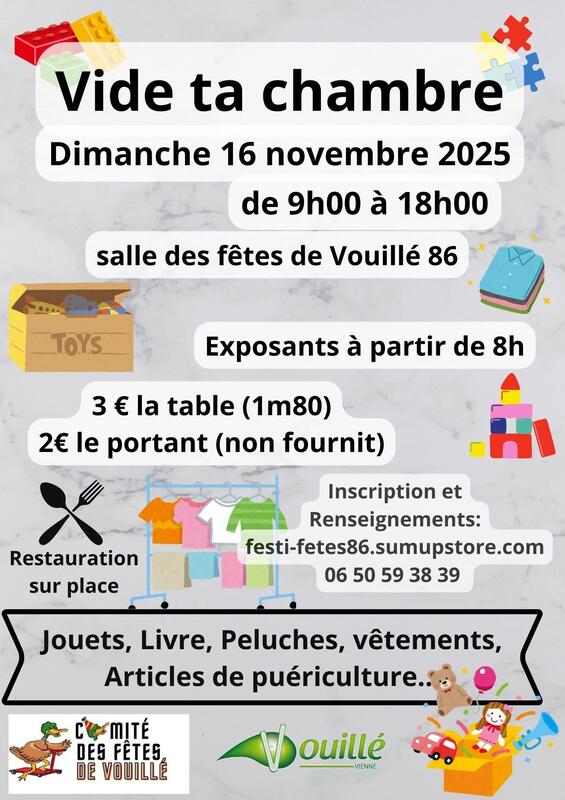 Vide ta chambre

Dimanche 16 novembre 2025

de 9h00 à 18h00

salle des fêtes de Vouillé 86

TOYS

Exposants à partir de 8h

3 € la table (1m80)
2€ le portant (non fournit)

Restauration sur place

Inscription et Renseignements:
festi-fetes86.sumupstore.com
06 50 59 38 39

Jouets, Livre, Peluches, vêtements, Articles de puériculture..

COMITÉ DES FÊTES DE VOUILLÉ

Vouillé
VIENNE